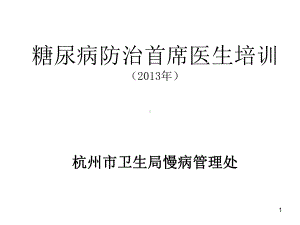 糖尿病防治首席医生培训
（2013年）

杭州市卫生局慢病管理处

1